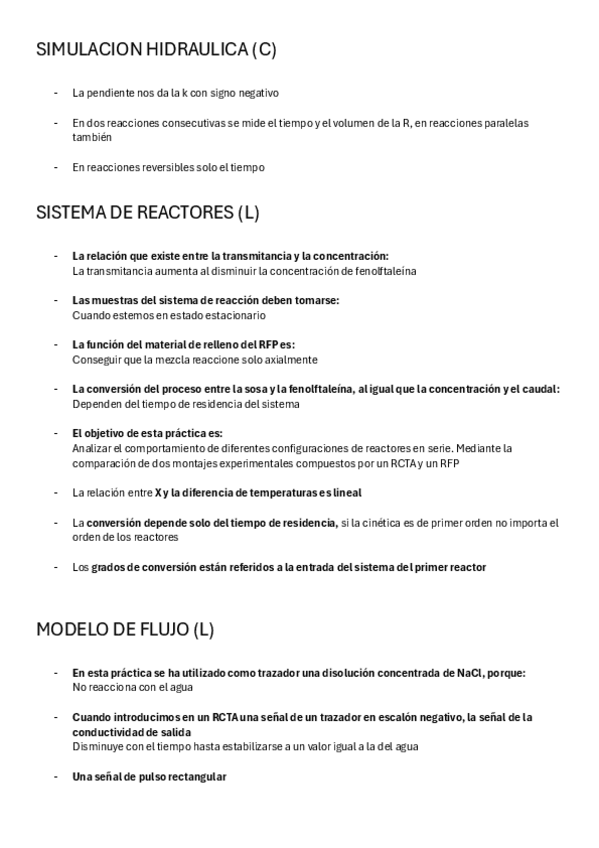 SIMULACION HIDRAULICA (C)

- La pendiente nos da la k con signo negativo

- En dos reacciones consecutivas se mide el tiempo y el volumen de la R, en reacciones paralelas también

- En reacciones reversibles solo el tiempo

SISTEMA DE REACTORES (L)

- La relación que existe entre la transmitancia y la concentración:
La transmitancia aumenta al disminuir la concentración de fenolftaleína

- Las muestras del sistema de reacción deben tomarse:
Cuando estemos en estado estacionario

- La función del material de relleno del RFP es:
Conseguir que la mezcla reaccione solo axialmente

- La conversión del proceso entre la sosa y la fenolftaleína, al igual que la concentración y el caudal:
Dependen del tiempo de residencia del sistema

- El objetivo de esta práctica es:
Analizar el comportamiento de diferentes configuraciones de reactores en serie. Mediante la comparación de dos montajes experimentales compuestos por un RCTA y un RFP

- La relación entre X y la diferencia de temperaturas es lineal

- La conversión depende solo del tiempo de residencia, si la cinética es de primer orden no importa el orden de los reactores

- Los grados de conversión están referidos a la entrada del sistema del primer reactor

MODELO DE FLUJO (L)

- En esta práctica se ha utilizado como trazador una disolución concentrada de NaCl, porque:
No reacciona con el agua

- Cuando introducimos en un RCTA una señal de un trazador en escalón negativo, la señal de la conductividad de salida
Disminuye con el tiempo hasta estabilizarse a un valor igual a la del agua

- Una señal de pulso rectangular